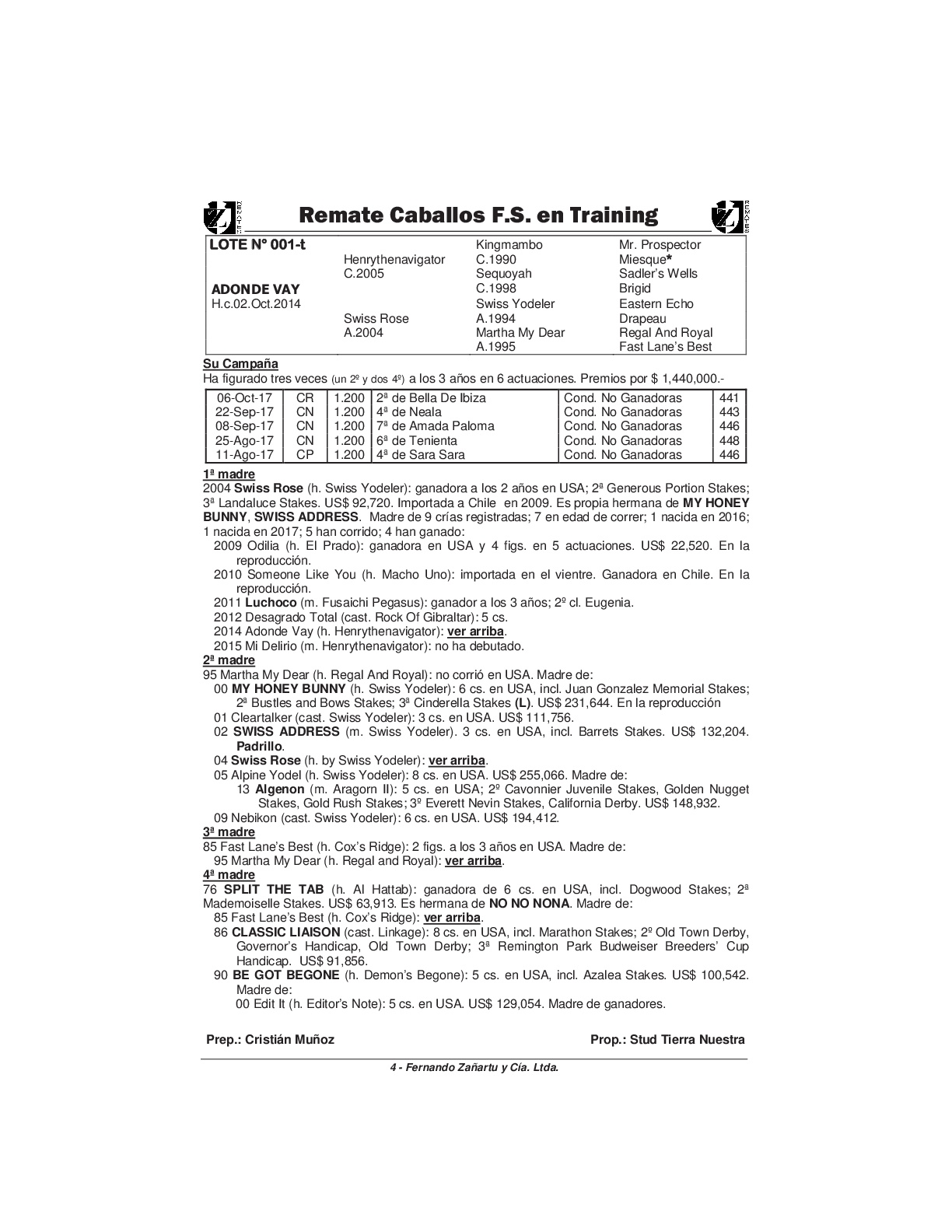 Remate Caballos F.S. en Training

| LOTE Nº 001-t | | Kingmambo | Mr. Prospector |
|---|---|---|---|
| | Henrythenavigator | C.1990 | Miesque* |
| | C.2005 | Sequoyah | Sadler's Wells |
| ADONDE VAY | | C.1998 | Brigid |
| H.c.02.Oct.2014 | | Swiss Yodeler | Eastern Echo |
| | Swiss Rose | A.1994 | Drapeau |
| | A.2004 | Martha My Dear | Regal And Royal |
| | | A.1995 | Fast Lane's Best |

Su Campaña
Ha figurado tres veces (un 2º y dos 4º) a los 3 años en 6 actuaciones. Premios por $ 1,440,000.-

| 06-Oct-17 | CR | 1.200 | 2ª de Bella De Ibiza | Cond. No Ganadoras | 441 |
|---|---|---|---|---|---|
| 22-Sep-17 | CN | 1.200 | 4ª de Neala | Cond. No Ganadoras | 443 |
| 08-Sep-17 | CN | 1.200 | 7ª de Amada Paloma | Cond. No Ganadoras | 446 |
| 25-Ago-17 | CN | 1.200 | 6ª de Tenienta | Cond. No Ganadoras | 448 |
| 11-Ago-17 | CP | 1.200 | 4ª de Sara Sara | Cond. No Ganadoras | 446 |

1ª madre
2004 Swiss Rose (h. Swiss Yodeler): ganadora a los 2 años en USA; 2ª Generous Portion Stakes; 3ª Landaluce Stakes. US$ 92,720. Importada a Chile en 2009. Es propia hermana de MY HONEY BUNNY, SWISS ADDRESS. Madre de 9 crías registradas; 7 en edad de correr; 1 nacida en 2016; 1 nacida en 2017; 5 han corrido; 4 han ganado:
2009 Odilia (h. El Prado): ganadora en USA y 4 figs. en 5 actuaciones. US$ 22,520. En la reproducción.
2010 Someone Like You (h. Macho Uno): importada en el vientre. Ganadora en Chile. En la reproducción.
2011 Luchoco (m. Fusaichi Pegasus): ganador a los 3 años; 2º cl. Eugenia.
2012 Desagrado Total (cast. Rock Of Gibraltar): 5 cs.
2014 Adonde Vay (h. Henrythenavigator): ver arriba.
2015 Mi Delirio (m. Henrythenavigator): no ha debutado.
2ª madre
95 Martha My Dear (h. Regal And Royal): no corrió en USA. Madre de:
00 MY HONEY BUNNY (h. Swiss Yodeler): 6 cs. en USA, incl. Juan Gonzalez Memorial Stakes; 2ª Bustles and Bows Stakes; 3ª Cinderella Stakes (L). US$ 231,644. En la reproducción
01 Cleartalker (cast. Swiss Yodeler): 3 cs. en USA. US$ 111,756.
02 SWISS ADDRESS (m. Swiss Yodeler). 3 cs. en USA, incl. Barrets Stakes. US$ 132,204. Padrillo.
04 Swiss Rose (h. by Swiss Yodeler): ver arriba.
05 Alpine Yodel (h. Swiss Yodeler): 8 cs. en USA. US$ 255,066. Madre de:
13 Algenon (m. Aragorn II): 5 cs. en USA; 2º Cavonnier Juvenile Stakes, Golden Nugget Stakes, Gold Rush Stakes; 3º Everett Nevin Stakes, California Derby. US$ 148,932.
09 Nebikon (cast. Swiss Yodeler): 6 cs. en USA. US$ 194,412.
3ª madre
85 Fast Lane's Best (h. Cox's Ridge): 2 figs. a los 3 años en USA. Madre de:
95 Martha My Dear (h. Regal and Royal): ver arriba.
4ª madre
76 SPLIT THE TAB (h. Al Hattab): ganadora de 6 cs. en USA, incl. Dogwood Stakes; 2ª Mademoiselle Stakes. US$ 63,913. Es hermana de NO NO NONA. Madre de:
85 Fast Lane's Best (h. Cox's Ridge): ver arriba.
86 CLASSIC LIAISON (cast. Linkage): 8 cs. en USA, incl. Marathon Stakes; 2º Old Town Derby, Governor's Handicap, Old Town Derby; 3ª Remington Park Budweiser Breeders' Cup Handicap. US$ 91,856.
90 BE GOT BEGONE (h. Demon's Begone): 5 cs. en USA, incl. Azalea Stakes. US$ 100,542. Madre de:
00 Edit It (h. Editor's Note): 5 cs. en USA. US$ 129,054. Madre de ganadores.

Prep.: Cristián Muñoz
Prop.: Stud Tierra Nuestra

4 - Fernando Zañartu y Cía. Ltda.